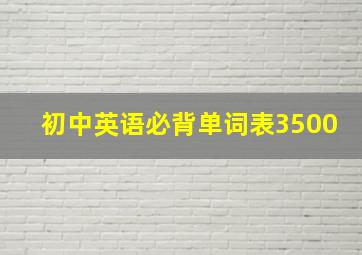 初中英语必背单词表3500